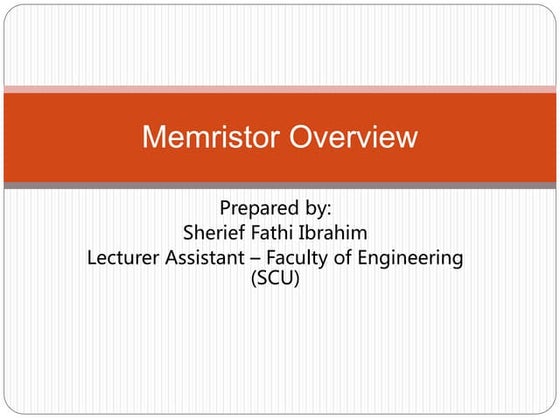 Memristor Overview

Prepared by:
Sherief Fathi Ibrahim
Lecturer Assistant – Faculty of Engineering (SCU)